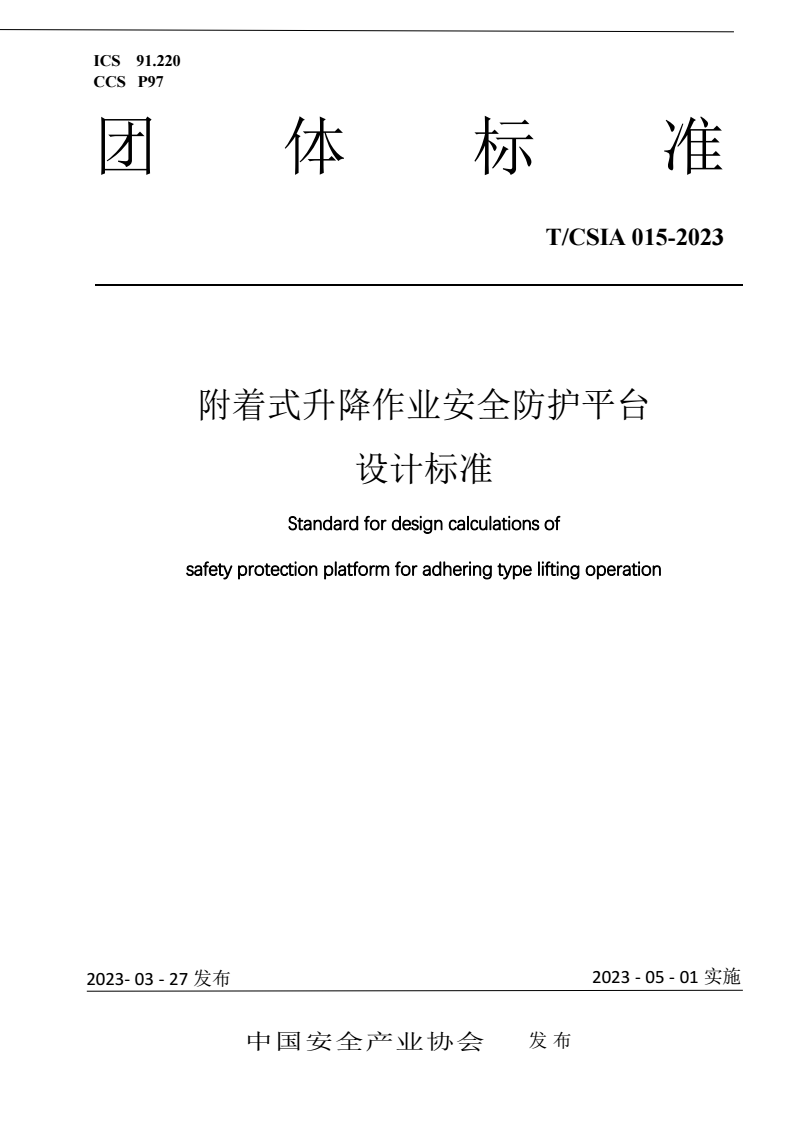 ICS 91.220
CCS P97

团 体 标 准

T/CSIA 015-2023

附着式升降作业安全防护平台
设计标准

Standard for design calculations of
safety protection platform for adhering type lifting operation

2023- 03 - 27 发布

2023 - 05 - 01 实施

中国安全产业协会 发布